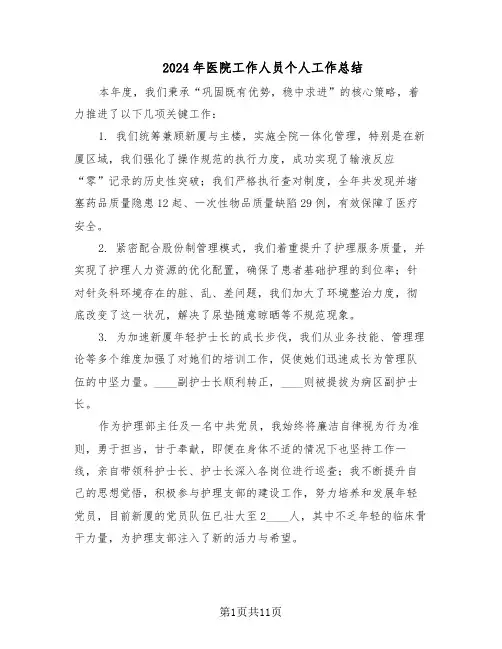 2024年医院工作人员个人工作总结

本年度，我们秉承“巩固既有优势，稳中求进”的核心策略，着力推进了以下几项关键工作：

1. 我们统筹兼顾新厦与主楼，实施全院一体化管理，特别是在新厦区域，我们强化了操作规范的执行力度，成功实现了输液反应“零”记录的历史性突破；我们严格执行查对制度，全年共发现并堵塞药品质量隐患12起、一次性物品质量缺陷29例，有效保障了医疗安全。

2. 紧密配合股份制管理模式，我们着重提升了护理服务质量，并实现了护理人力资源的优化配置，确保了患者基础护理的到位率；针对针灸科环境存在的脏、乱、差问题，我们加大了环境整治力度，彻底改变了这一状况，解决了尿垫随意晾晒等不规范现象。

3. 为加速新厦年轻护士长的成长步伐，我们从业务技能、管理理论等多个维度加强了对她们的培训工作，促使她们迅速成长为管理队伍的中坚力量。____副护士长顺利转正，____则被提拔为病区副护士长。

作为护理部主任及一名中共党员，我始终将廉洁自律视为行为准则，勇于担当，甘于奉献，即便在身体不适的情况下也坚持工作一线，亲自带领科护士长、护士长深入各岗位进行巡查；我不断提升自己的思想觉悟，积极参与护理支部的建设工作，努力培养和发展年轻党员，目前新厦的党员队伍已壮大至2____人，其中不乏年轻的临床骨干力量，为护理支部注入了新的活力与希望。

第1页共11页